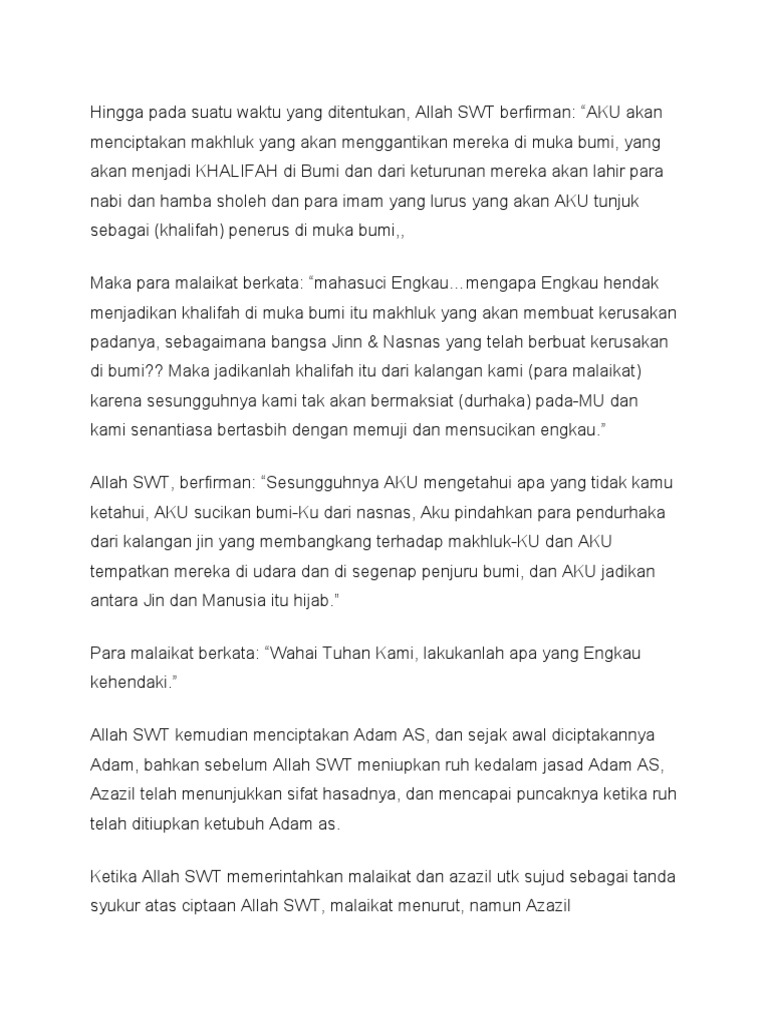 Hingga pada suatu waktu yang ditentukan, Allah SWT berfirman: “AKU akan menciptakan makhluk yang akan menggantikan mereka di muka bumi, yang akan menjadi KHALIFAH di Bumi dan dari keturunan mereka akan lahir para nabi dan hamba sholeh dan para imam yang lurus yang akan AKU tunjuk sebagai (khalifah) penerus di muka bumi,,

Maka para malaikat berkata: “mahasuci Engkau…mengapa Engkau hendak menjadikan khalifah di muka bumi itu makhluk yang akan membuat kerusakan padanya, sebagaimana bangsa Jinn & Nasnas yang telah berbuat kerusakan di bumi?? Maka jadikanlah khalifah itu dari kalangan kami (para malaikat) karena sesungguhnya kami tak akan bermaksiat (durhaka) pada-MU dan kami senantiasa bertasbih dengan memuji dan mensucikan engkau.”

Allah SWT, berfirman: “Sesungguhnya AKU mengetahui apa yang tidak kamu ketahui, AKU sucikan bumi-Ku dari nasnas, Aku pindahkan para pendurhaka dari kalangan jin yang membangkang terhadap makhluk-KU dan AKU tempatkan mereka di udara dan di segenap penjuru bumi, dan AKU jadikan antara Jin dan Manusia itu hijab.”

Para malaikat berkata: “Wahai Tuhan Kami, lakukanlah apa yang Engkau kehendaki.”

Allah SWT kemudian menciptakan Adam AS, dan sejak awal diciptakannya Adam, bahkan sebelum Allah SWT meniupkan ruh kedalam jasad Adam AS, Azazil telah menunjukkan sifat hasadnya, dan mencapai puncaknya ketika ruh telah ditiupkan ketubuh Adam as.

Ketika Allah SWT memerintahkan malaikat dan azazil utk sujud sebagai tanda syukur atas ciptaan Allah SWT, malaikat menurut, namun Azazil